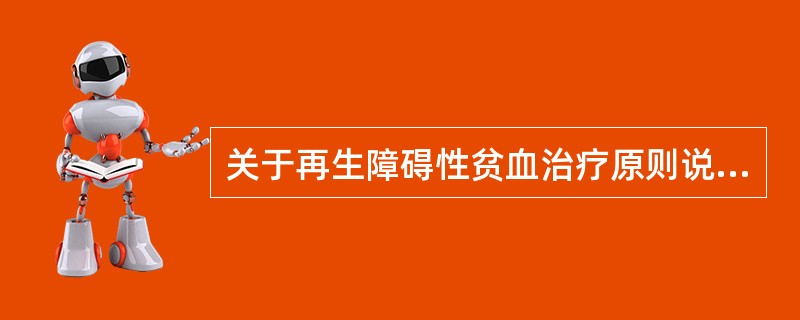 关于再生障碍性贫血治疗原则说...